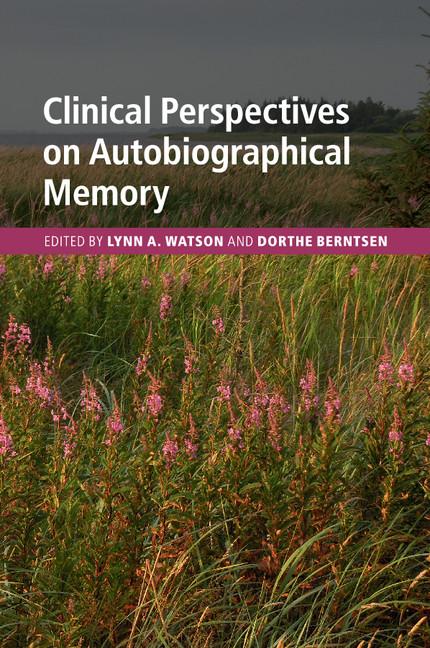 Clinical Perspectives on Autobiographical Memory

EDITED BY LYNN A. WATSON AND DORTHE BERNTSEN